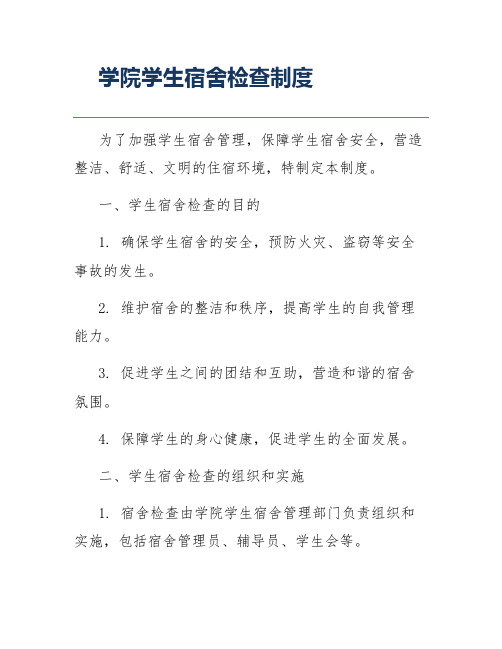 学院学生宿舍检查制度

为了加强学生宿舍管理，保障学生宿舍安全，营造整洁、舒适、文明的住宿环境，特制定本制度。

一、学生宿舍检查的目的

1. 确保学生宿舍的安全，预防火灾、盗窃等安全事故的发生。

2. 维护宿舍的整洁和秩序，提高学生的自我管理能力。

3. 促进学生之间的团结和互助，营造和谐的宿舍氛围。

4. 保障学生的身心健康，促进学生的全面发展。

二、学生宿舍检查的组织和实施

1. 宿舍检查由学院学生宿舍管理部门负责组织和实施，包括宿舍管理员、辅导员、学生会等。